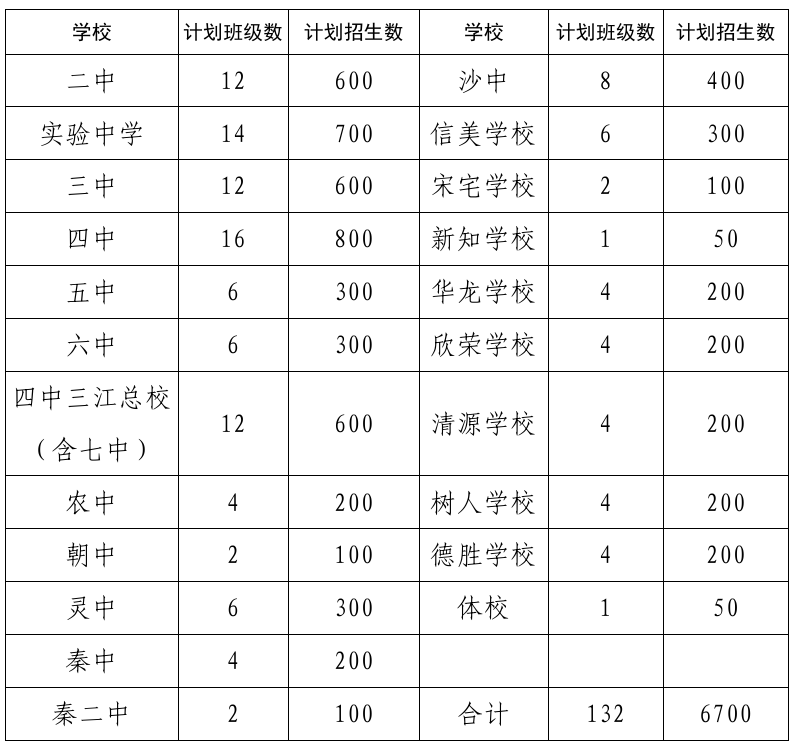 | 学校 | 计划班级数 | 计划招生数 | 学校 | 计划班级数 | 计划招生数 |
|---|---|---|---|---|---|
| 二中 | 12 | 600 | 沙中 | 8 | 400 |
| 实验中学 | 14 | 700 | 信美学校 | 6 | 300 |
| 三中 | 12 | 600 | 宋宅学校 | 2 | 100 |
| 四中 | 16 | 800 | 新知学校 | 1 | 50 |
| 五中 | 6 | 300 | 华龙学校 | 4 | 200 |
| 六中 | 6 | 300 | 欣荣学校 | 4 | 200 |
| 四中三江总校（含七中） | 12 | 600 | 清源学校 | 4 | 200 |
| 农中 | 4 | 200 | 树人学校 | 4 | 200 |
| 朝中 | 2 | 100 | 德胜学校 | 4 | 200 |
| 灵中 | 6 | 300 | 体校 | 1 | 50 |
| 秦中 | 4 | 200 | | | |
| 秦二中 | 2 | 100 | 合计 | 132 | 6700 |